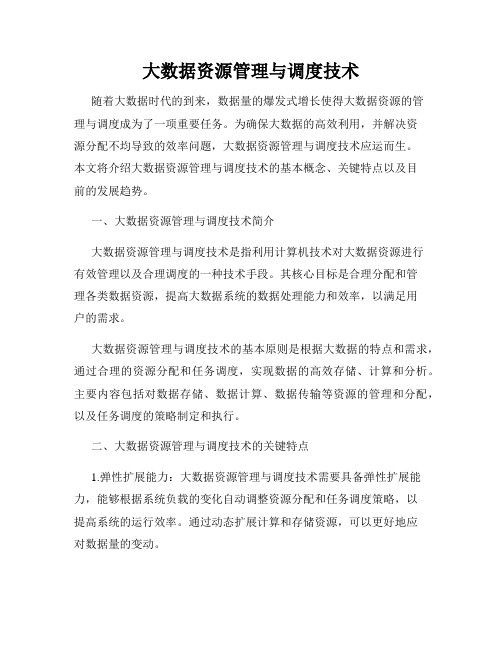 大数据资源管理与调度技术

随着大数据时代的到来，数据量的爆发式增长使得大数据资源的管理与调度成为了一项重要任务。为确保大数据的高效利用，并解决资源分配不均导致的效率问题，大数据资源管理与调度技术应运而生。本文将介绍大数据资源管理与调度技术的基本概念、关键特点以及目前的发展趋势。

一、大数据资源管理与调度技术简介

大数据资源管理与调度技术是指利用计算机技术对大数据资源进行有效管理以及合理调度的一种技术手段。其核心目标是合理分配和管理各类数据资源，提高大数据系统的数据处理能力和效率，以满足用户的需求。

大数据资源管理与调度技术的基本原则是根据大数据的特点和需求，通过合理的资源分配和任务调度，实现数据的高效存储、计算和分析。主要内容包括对数据存储、数据计算、数据传输等资源的管理和分配，以及任务调度的策略制定和执行。

二、大数据资源管理与调度技术的关键特点

1.弹性扩展能力：大数据资源管理与调度技术需要具备弹性扩展能力，能够根据系统负载的变化自动调整资源分配和任务调度策略，以提高系统的运行效率。通过动态扩展计算和存储资源，可以更好地应对数据量的变动。